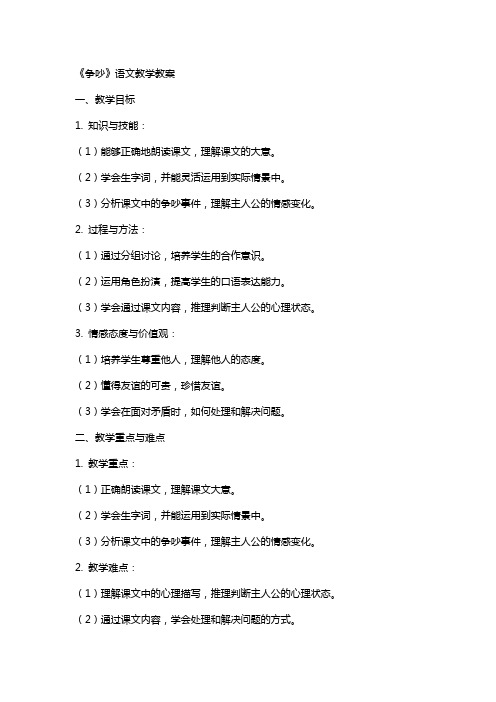 《争吵》语文教学教案

一、教学目标

1. 知识与技能：

（1）能够正确地朗读课文，理解课文的大意。

（2）学会生字词，并能灵活运用到实际情景中。

（3）分析课文中的争吵事件，理解主人公的情感变化。

2. 过程与方法：

（1）通过分组讨论，培养学生的合作意识。

（2）运用角色扮演，提高学生的口语表达能力。

（3）学会通过课文内容，推理判断主人公的心理状态。

3. 情感态度与价值观：

（1）培养学生尊重他人，理解他人的态度。

（2）懂得友谊的可贵，珍惜友谊。

（3）学会在面对矛盾时，如何处理和解决问题。

二、教学重点与难点

1. 教学重点：

（1）正确朗读课文，理解课文大意。

（2）学会生字词，并能运用到实际情景中。

（3）分析课文中的争吵事件，理解主人公的情感变化。

2. 教学难点：

（1）理解课文中的心理描写，推理判断主人公的心理状态。

（2）通过课文内容，学会处理和解决问题的方式。